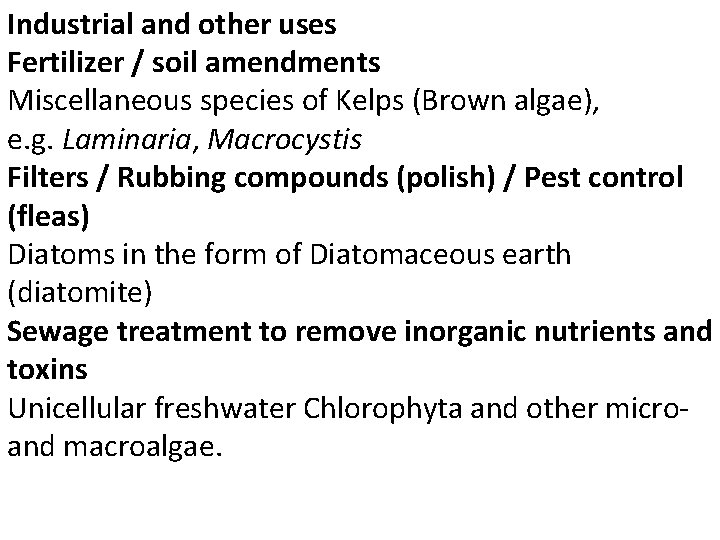 Industrial and other uses
Fertilizer / soil amendments

Miscellaneous species of Kelps (Brown algae), e.g. Laminaria, Macrocystis

Filters / Rubbing compounds (polish) / Pest control (fleas)

Diatoms in the form of Diatomaceous earth (diatomite)

Sewage treatment to remove inorganic nutrients and toxins

Unicellular freshwater Chlorophyta and other micro- and macroalgae.